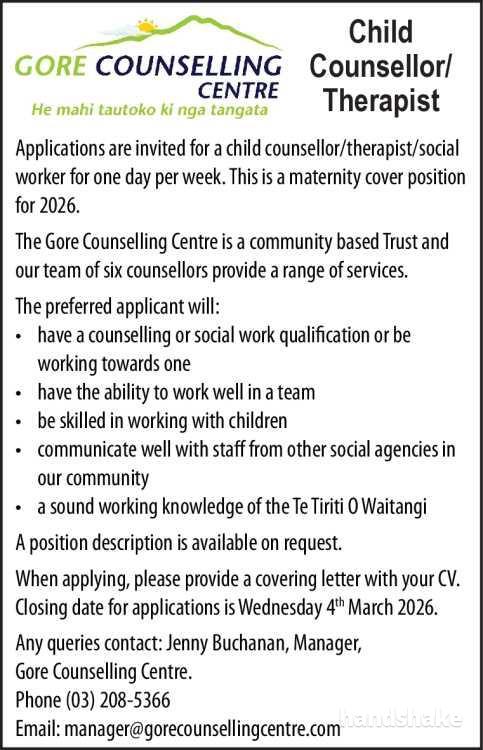 GORE COUNSELLING CENTRE
He mahi tautoko ki nga tangata

Child Counsellor/ Therapist

Applications are invited for a child counsellor/therapist/social worker for one day per week. This is a maternity cover position for 2026.

The Gore Counselling Centre is a community based Trust and our team of six counsellors provide a range of services.

The preferred applicant will:
• have a counselling or social work qualification or be working towards one
• have the ability to work well in a team
• be skilled in working with children
• communicate well with staff from other social agencies in our community
• a sound working knowledge of the Te Tiriti O Waitangi

A position description is available on request.

When applying, please provide a covering letter with your CV. Closing date for applications is Wednesday 4$^{th}$ March 2026.

Any queries contact: Jenny Buchanan, Manager, Gore Counselling Centre.
Phone (03) 208-5366
Email: manager@gorecounsellingcentre.com

handshake